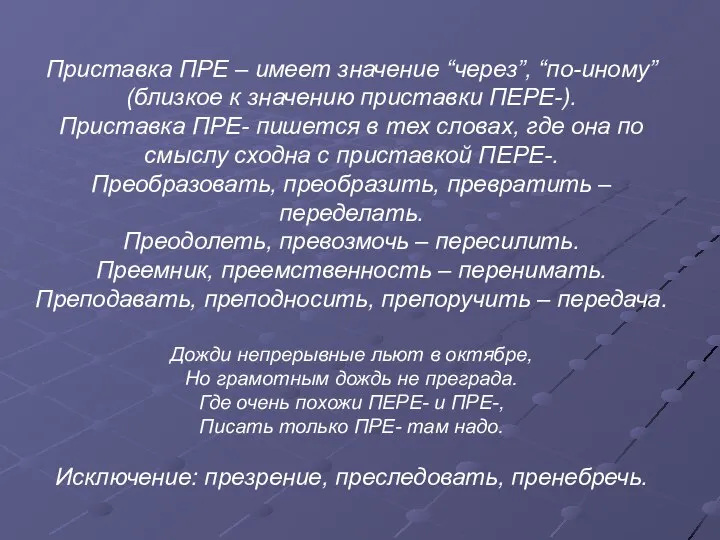 Приставка ПРЕ – имеет значение “через”, “по-иному” (близкое к значению приставки ПЕРЕ-).
Приставка ПРЕ- пишется в тех словах, где она по смыслу сходна с приставкой ПЕРЕ-.
Преобразовать, преобразить, превратить – переделать.
Преодолеть, превозмочь – пересилить.
Преемник, преемственность – перенимать.
Преподавать, преподносить, препоручить – передача.

Дожди непрерывные льют в октябре,
Но грамотным дождь не преграда.
Где очень похожи ПЕРЕ- и ПРЕ-,
Писать только ПРЕ- там надо.

Исключение: презрение, преследовать, пренебречь.